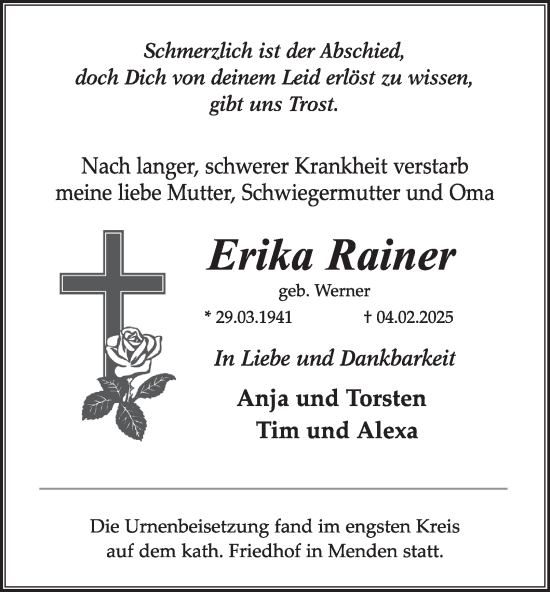 Schmerzlich ist der Abschied,
doch Dich von deinem Leid erlöst zu wissen,
gibt uns Trost.

Nach langer, schwerer Krankheit verstarb
meine liebe Mutter, Schwiegermutter und Oma

Erika Rainer

geb. Werner

* 29.03.1941 † 04.02.2025

In Liebe und Dankbarkeit

Anja und Torsten
Tim und Alexa

Die Urnenbeisetzung fand im engsten Kreis
auf dem kath. Friedhof in Menden statt.